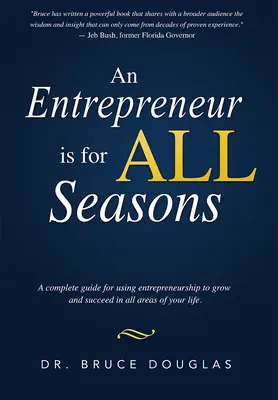 "Bruce has written a powerful book that shares with a broader audience the wisdom and insight that can only come from decades of proven experience."
— Jeb Bush, former Florida Governor

An
Entrepreneur
is for ALL
Seasons

A complete guide for using entrepreneurship to grow and succeed in all areas of your life.

DR. BRUCE DOUGLAS